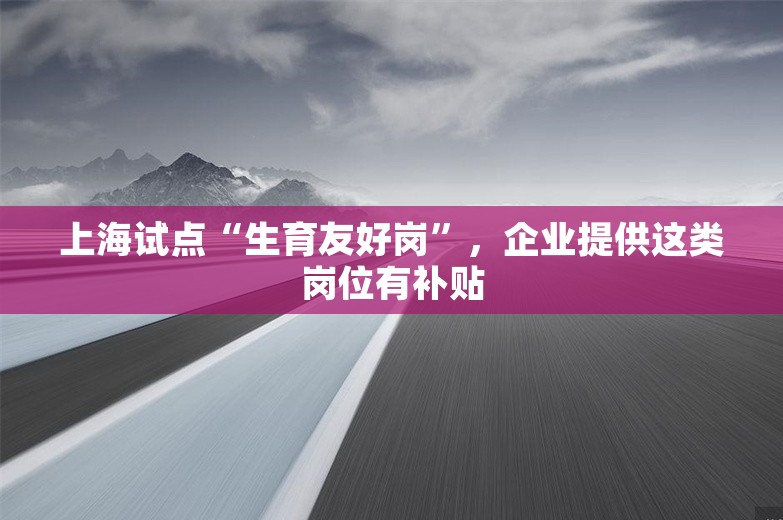 上海试点“生育友好岗”，企业提供这类岗位有补贴